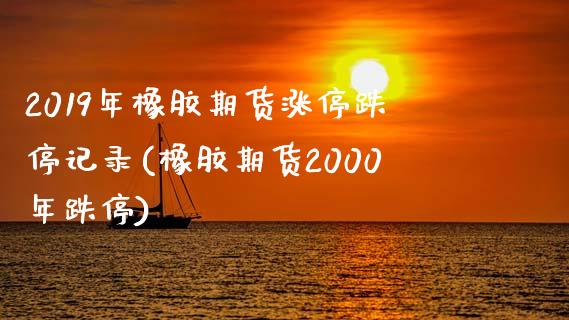 2019年橡胶期货涨停跌停记录(橡胶期货2000年跌停)